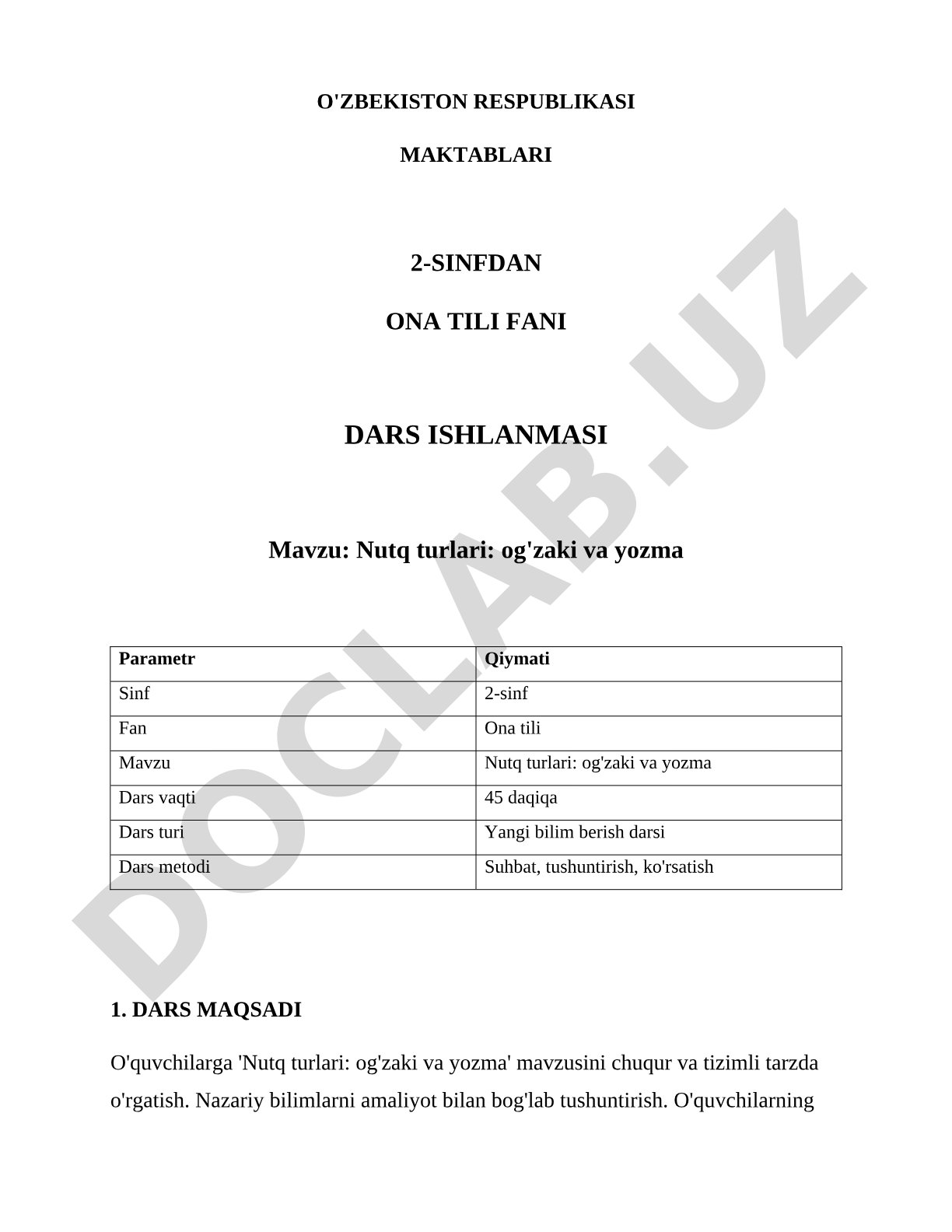 O'ZBEKISTON RESPUBLIKASI

MAKTABLARI

2-SINFDAN

ONA TILI FANI

DARS ISHLANMASI

Mavzu: Nutq turlari: og'zaki va yozma

| Parametr | Qiymati |
|---|---|
| Sinf | 2-sinf |
| Fan | Ona tili |
| Mavzu | Nutq turlari: og'zaki va yozma |
| Dars vaqti | 45 daqiqa |
| Dars turi | Yangi bilim berish darsi |
| Dars metodi | Suhbat, tushuntirish, ko'rsatish |

1. DARS MAQSADI

O'quvchilarga 'Nutq turlari: og'zaki va yozma' mavzusini chuqur va tizimli tarzda o'rgatish. Nazariy bilimlarni amaliyot bilan bog'lab tushuntirish. O'quvchilarning

DOCLAB.UZ